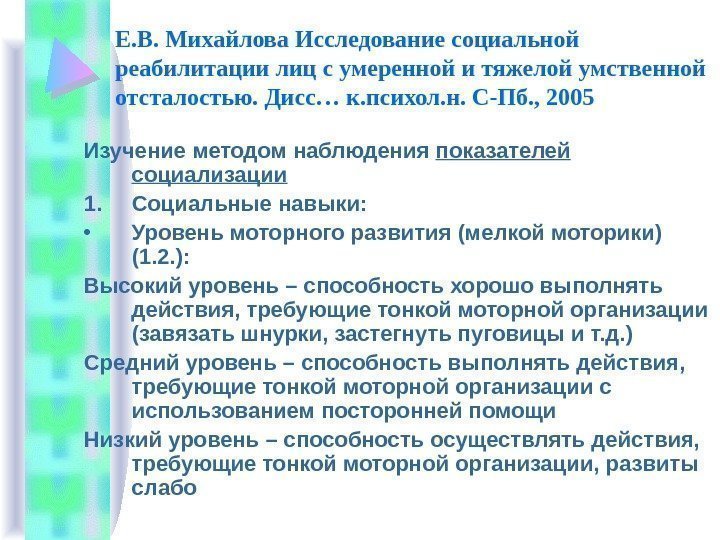 Е.В. Михайлова Исследование социальной реабилитации лиц с умеренной и тяжелой умственной отсталостью. Дисс… к.психол.н. С-Пб., 2005

Изучение методом наблюдения показателей социализации

1. Социальные навыки:

• Уровень моторного развития (мелкой моторики) (1.2.):

Высокий уровень – способность хорошо выполнять действия, требующие тонкой моторной организации (завязать шнурки, застегнуть пуговицы и т.д.)

Средний уровень – способность выполнять действия, требующие тонкой моторной организации с использованием посторонней помощи

Низкий уровень – способность осуществлять действия, требующие тонкой моторной организации, развиты слабо